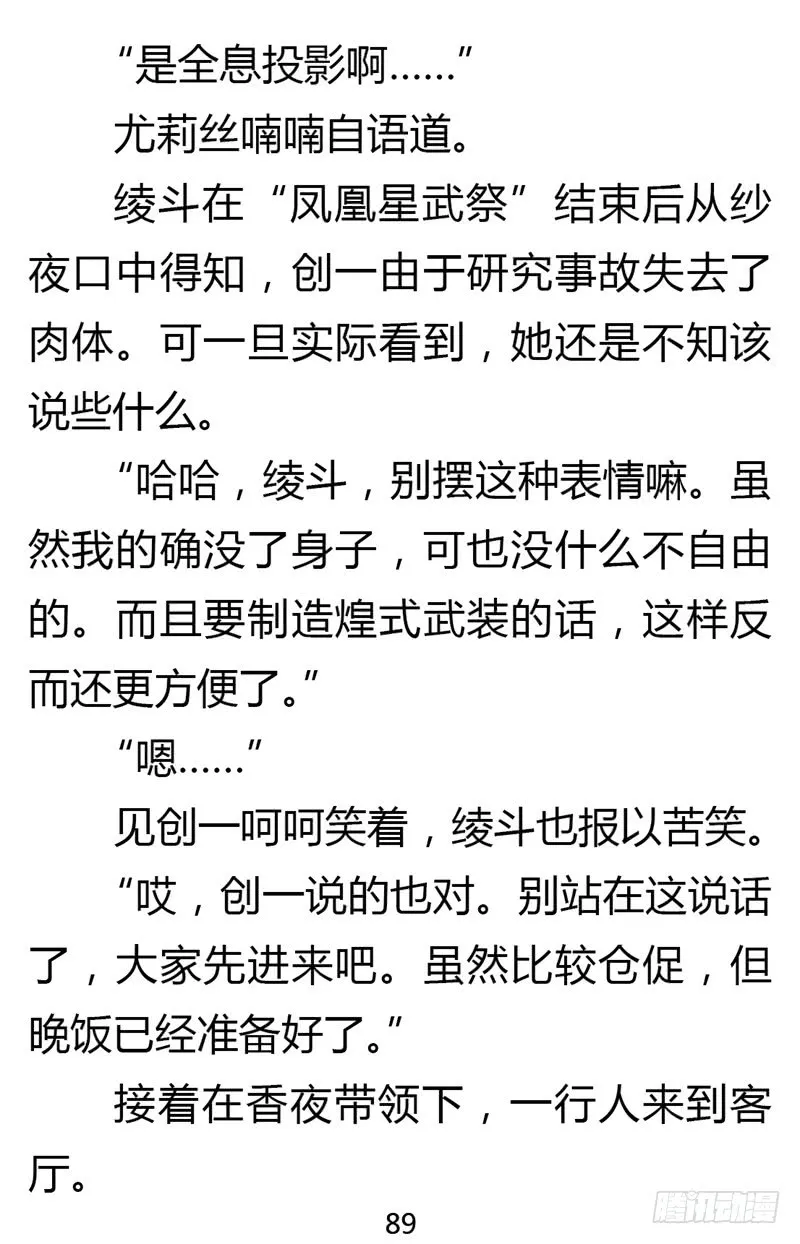 “是全息投影啊……”

尤莉丝喃喃自语道。

绫斗在“凤凰星武祭”结束后从纱夜口中得知，创一由于研究事故失去了肉体。可一旦实际看到，她还是不知该说些什么。

“哈哈，绫斗，别摆这种表情嘛。虽然我的确没了身子，可也没什么不自由的。而且要制造煌式武装的话，这样反而还更方便了。”

“嗯……”

见创一呵呵笑着，绫斗也报以苦笑。

“哎，创一说的也对。别站在这说话了，大家先进来吧。虽然比较仓促，但晚饭已经准备好了。”

接着在香夜带领下，一行人来到客厅。

89

腾讯动漫